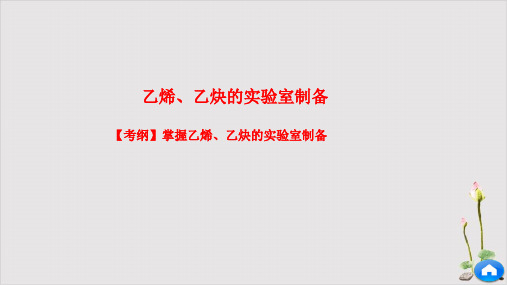 乙烯、乙炔的实验室制备

【考纲】掌握乙烯、乙炔的实验室制备